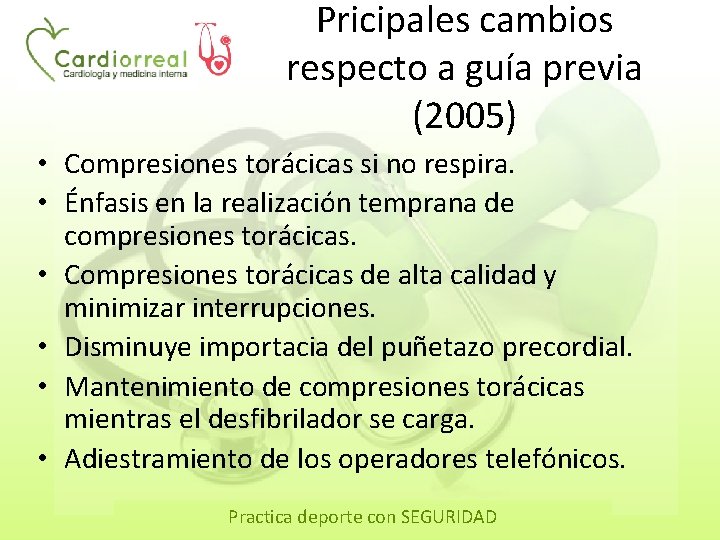 Cardiorreal
Cardiología y medicina interna

Pricipales cambios respecto a guía previa (2005)

• Compresiones torácicas si no respira.
• Énfasis en la realización temprana de compresiones torácicas.
• Compresiones torácicas de alta calidad y minimizar interrupciones.
• Disminuye importacia del puñetazo precordial.
• Mantenimiento de compresiones torácicas mientras el desfibrilador se carga.
• Adiestramiento de los operadores telefónicos.

Practica deporte con SEGURIDAD